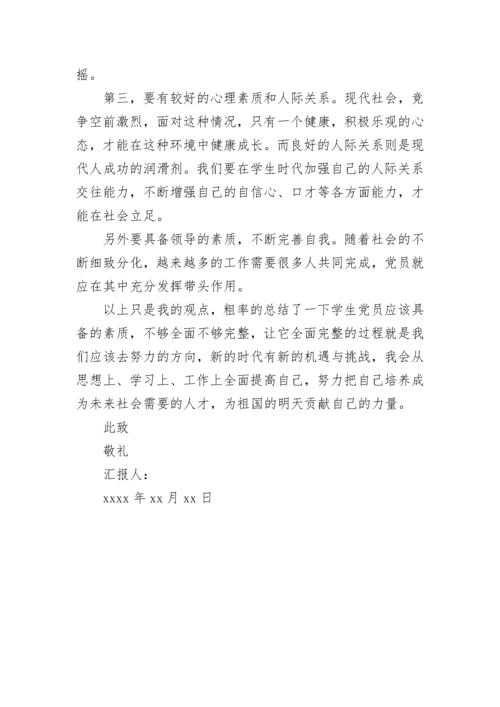 摇。

第三，要有较好的心理素质和人际关系。现代社会，竞争空前激烈，面对这种情况，只有一个健康，积极乐观的心态，才能在这种环境中健康成长。而良好的人际关系则是现代人成功的润滑剂。我们要在学生时代加强自己的人际关系交往能力，不断增强自己的自信心、口才等各方面能力，才能在社会立足。

另外要具备领导的素质，不断完善自我。随着社会的不断细致分化，越来越多的工作需要很多人共同完成，党员就应在其中充分发挥带头作用。

以上只是我的观点，粗率的总结了一下学生党员应该具备的素质，不够全面不够完整，让它全面完整的过程就是我们应该去努力的方向，新的时代有新的机遇与挑战，我会从思想上、学习上、工作上全面提高自己，努力把自己培养成为未来社会需要的人才，为祖国的明天贡献自己的力量。

此致

敬礼

汇报人：

xxxx 年 xx 月 xx 日